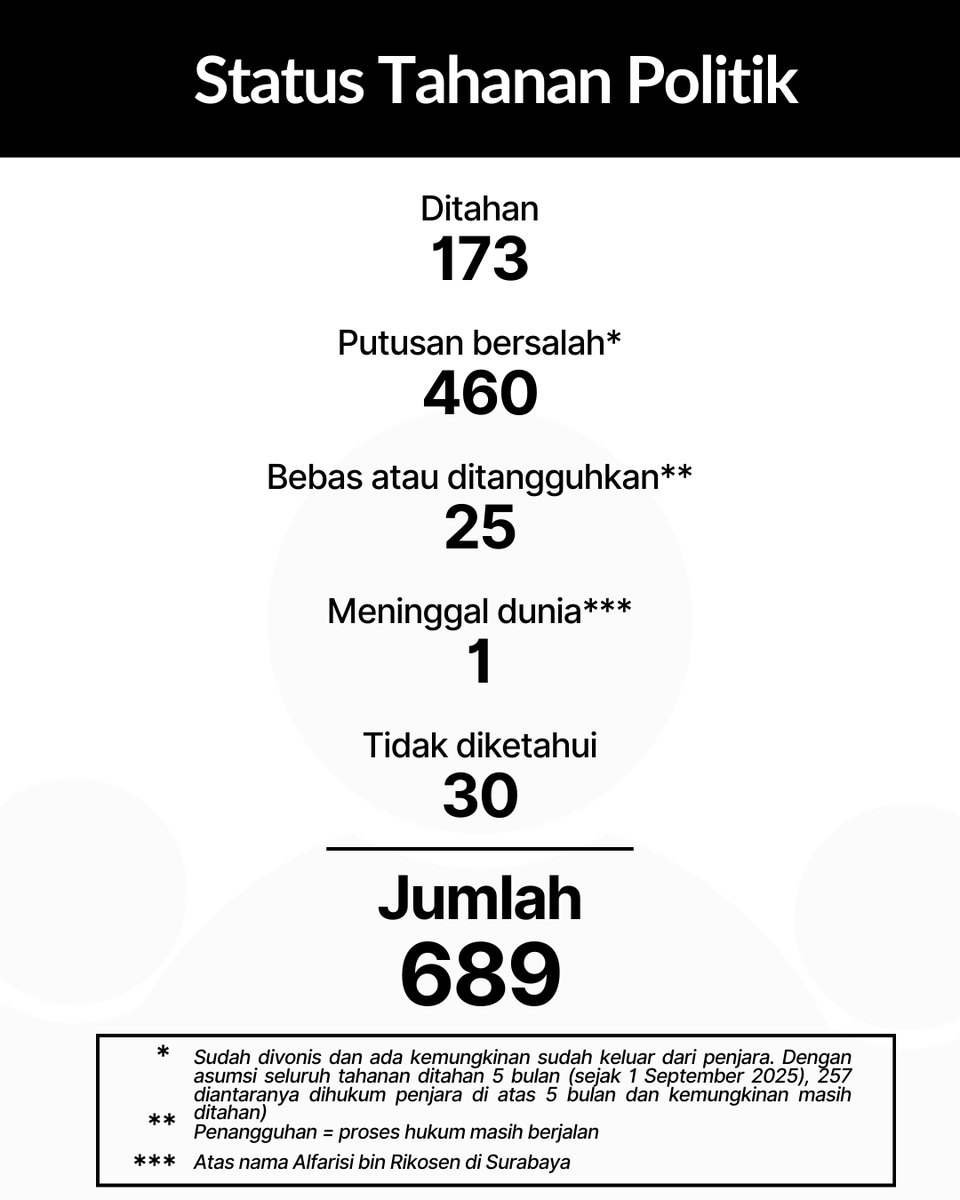 Status Tahanan Politik

Ditahan
173

Putusan bersalah*
460

Bebas atau ditangguhkan**
25

Meninggal dunia***
1

Tidak diketahui
30

Jumlah
689

* Sudah divonis dan ada kemungkinan sudah keluar dari penjara. Dengan asumsi seluruh tahanan ditahan 5 bulan (sejak 1 September 2025), 257 diantaranya dihukum penjara di atas 5 bulan dan kemungkinan masih ditahan)

** Penangguhan = proses hukum masih berjalan

*** Atas nama Alfarisi bin Rikosen di Surabaya